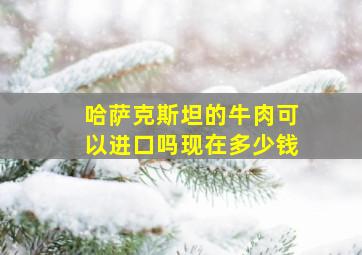 哈萨克斯坦的牛肉可以进口吗现在多少钱